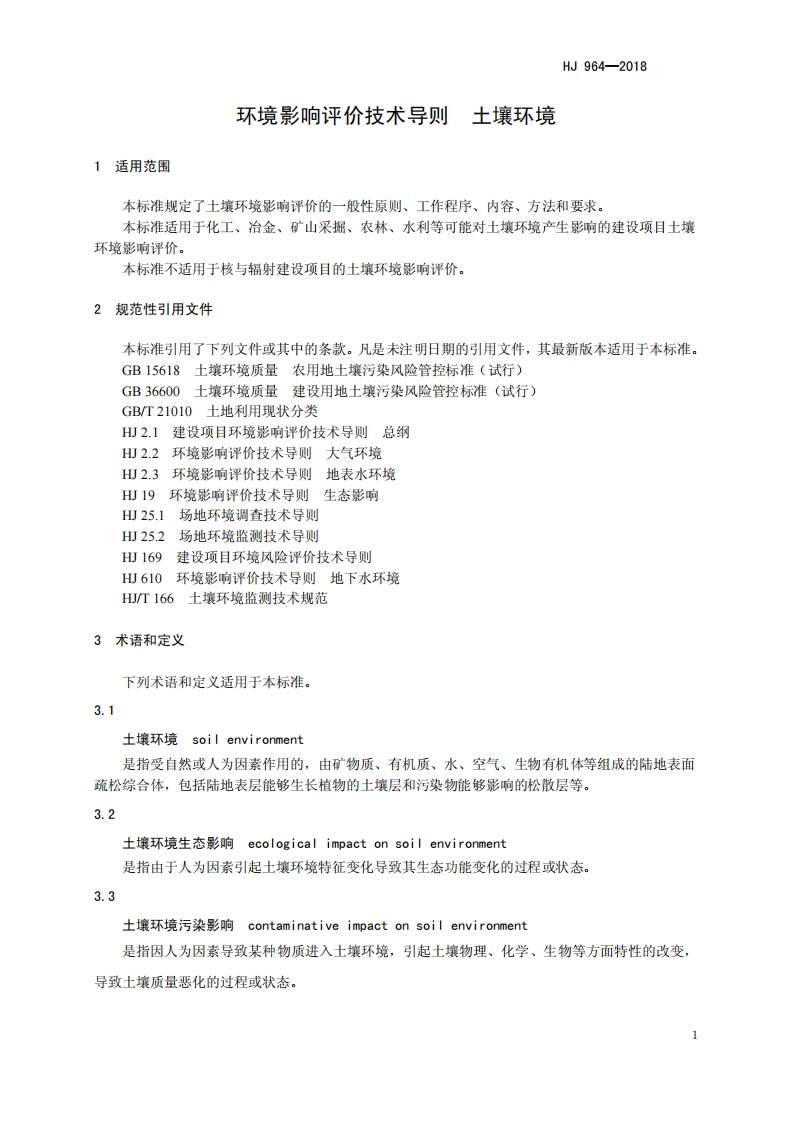 HJ 964—2018

环境影响评价技术导则　土壤环境

1　适用范围

本标准规定了土壤环境影响评价的一般性原则、工作程序、内容、方法和要求。

本标准适用于化工、冶金、矿山采掘、农林、水利等可能对土壤环境产生影响的建设项目土壤环境影响评价。

本标准不适用于核与辐射建设项目的土壤环境影响评价。

2　规范性引用文件

本标准引用了下列文件或其中的条款。凡是未注明日期的引用文件，其最新版本适用于本标准。

GB 15618　土壤环境质量　农用地土壤污染风险管控标准（试行）

GB 36600　土壤环境质量　建设用地土壤污染风险管控标准（试行）

GB/T 21010　土地利用现状分类

HJ 2.1　建设项目环境影响评价技术导则　总纲

HJ 2.2　环境影响评价技术导则　大气环境

HJ 2.3　环境影响评价技术导则　地表水环境

HJ 19　环境影响评价技术导则　生态影响

HJ 25.1　场地环境调查技术导则

HJ 25.2　场地环境监测技术导则

HJ 169　建设项目环境风险评价技术导则

HJ 610　环境影响评价技术导则　地下水环境

HJ/T 166　土壤环境监测技术规范

3　术语和定义

下列术语和定义适用于本标准。

3.1

土壤环境　soil environment

是指受自然或人为因素作用的，由矿物质、有机质、水、空气、生物有机体等组成的陆地表面疏松综合体，包括陆地表层能够生长植物的土壤层和污染物能够影响的松散层等。

3.2

土壤环境生态影响　ecological impact on soil environment

是指由于人为因素引起土壤环境特征变化导致其生态功能变化的过程或状态。

3.3

土壤环境污染影响　contaminative impact on soil environment

是指因人为因素导致某种物质进入土壤环境，引起土壤物理、化学、生物等方面特性的改变，导致土壤质量恶化的过程或状态。

1